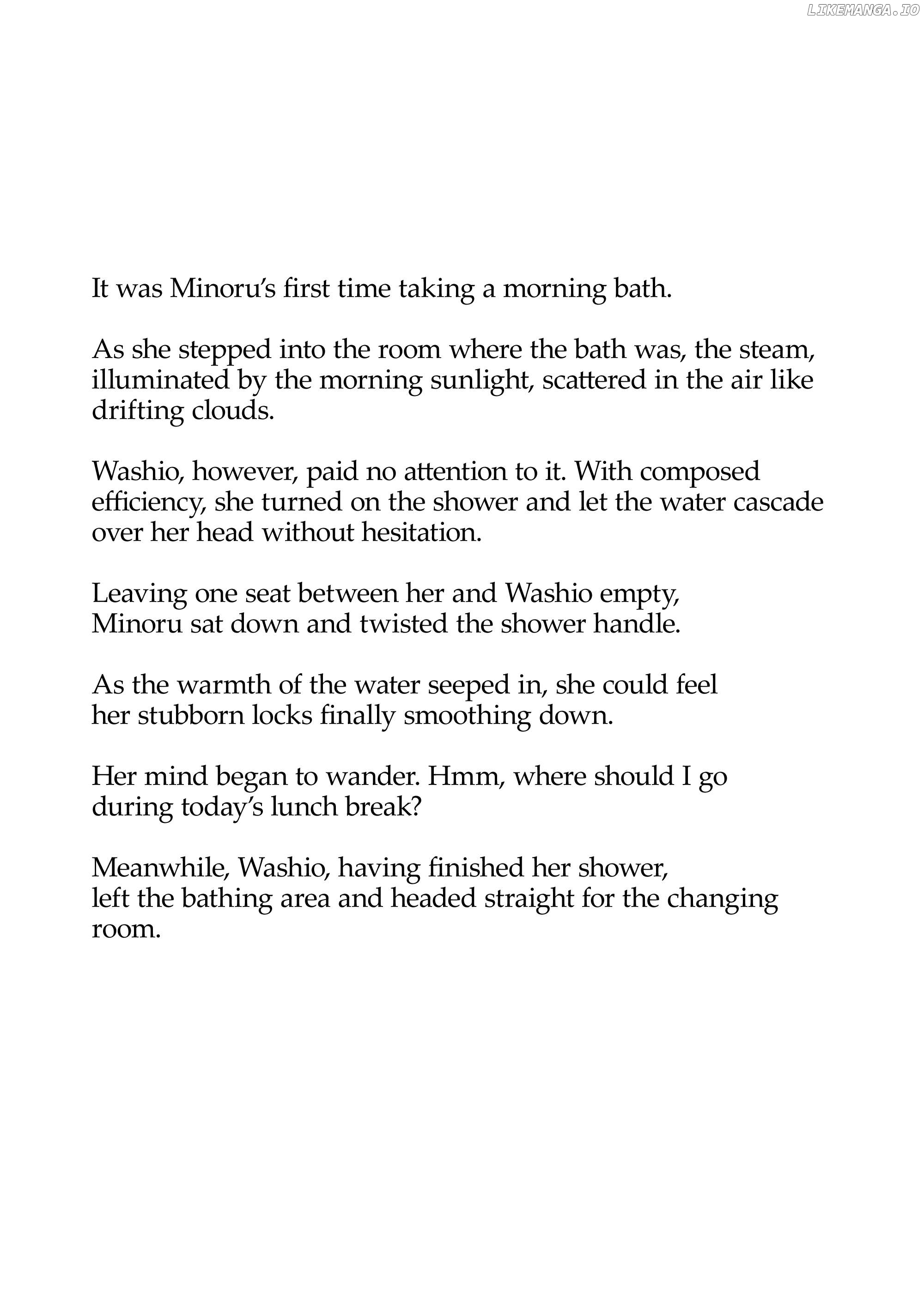 LIKEMANGA.IO

It was Minoru's first time taking a morning bath.

As she stepped into the room where the bath was, the steam, illuminated by the morning sunlight, scattered in the air like drifting clouds.

Washio, however, paid no attention to it. With composed efficiency, she turned on the shower and let the water cascade over her head without hesitation.

Leaving one seat between her and Washio empty, Minoru sat down and twisted the shower handle.

As the warmth of the water seeped in, she could feel her stubborn locks finally smoothing down.

Her mind began to wander. Hmm, where should I go during today's lunch break?

Meanwhile, Washio, having finished her shower, left the bathing area and headed straight for the changing room.